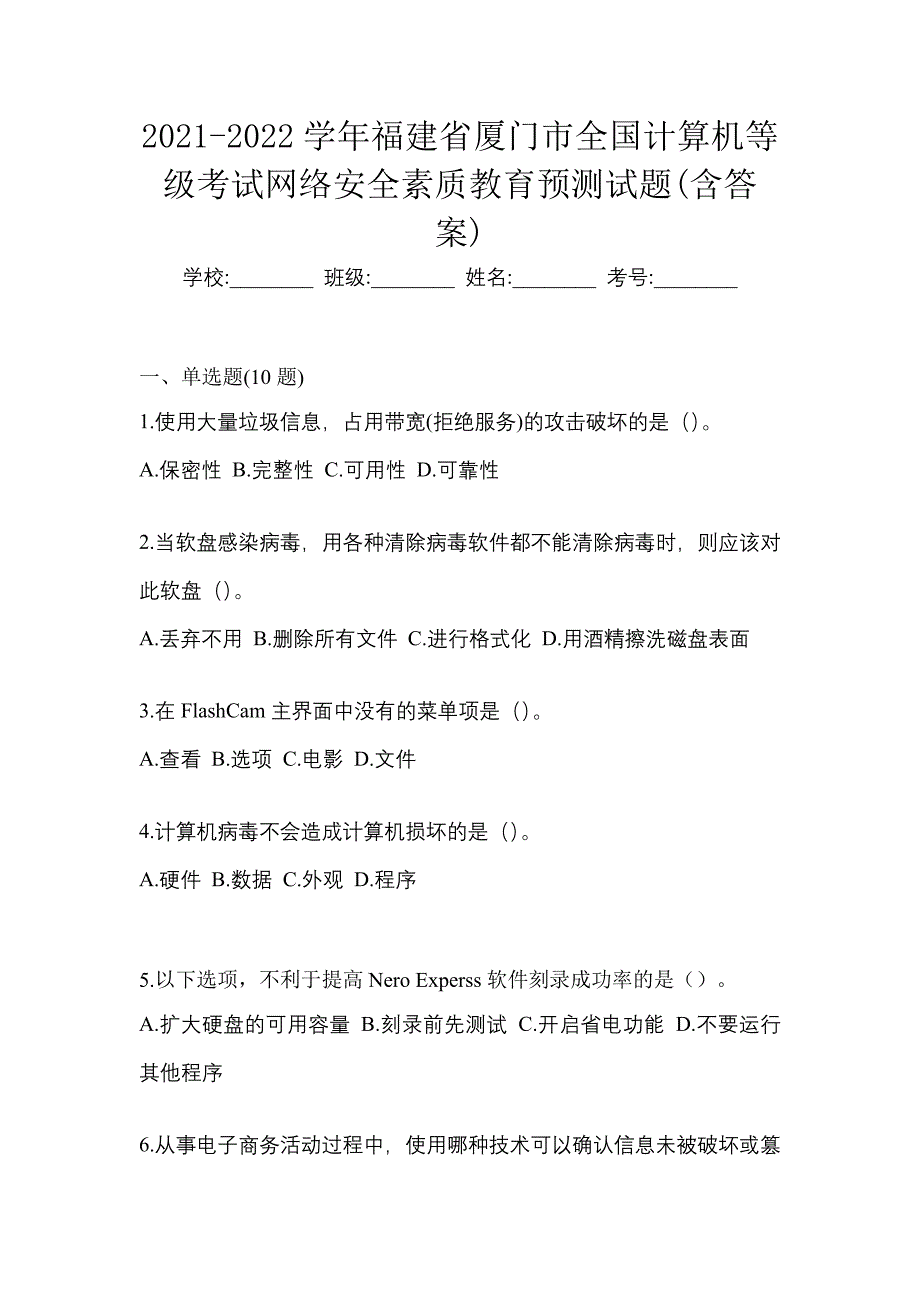 2021-2022 学年福建省厦门市全国计算机等级考试网络安全素质教育预测试题(含答案)

学校:________ 班级:________ 姓名:________ 考号:________

一、单选题(10 题)

1.使用大量垃圾信息，占用带宽(拒绝服务)的攻击破坏的是（)。

A.保密性 B.完整性 C.可用性 D.可靠性

2.当软盘感染病毒，用各种清除病毒软件都不能清除病毒时，则应该对此软盘（)。

A.丢弃不用 B.删除所有文件 C.进行格式化 D.用酒精擦洗磁盘表面

3.在 FlashCam 主界面中没有的菜单项是（)。

A.查看 B.选项 C.电影 D.文件

4.计算机病毒不会造成计算机损坏的是（)。

A.硬件 B.数据 C.外观 D.程序

5.以下选项，不利于提高 Nero Experss 软件刻录成功率的是（）。

A.扩大硬盘的可用容量 B.刻录前先测试 C.开启省电功能 D.不要运行其他程序

6.从事电子商务活动过程中，使用哪种技术可以确认信息未被破坏或篡